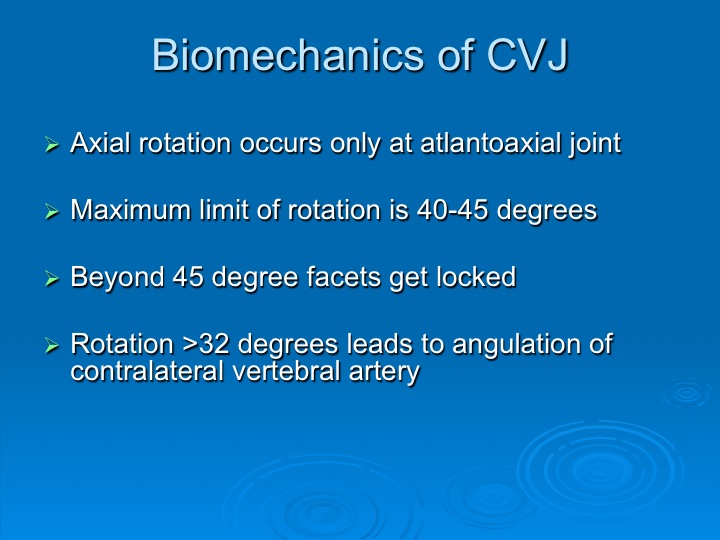 Biomechanics of CVJ

➢ Axial rotation occurs only at atlantoaxial joint

➢ Maximum limit of rotation is 40-45 degrees

➢ Beyond 45 degree facets get locked

➢ Rotation >32 degrees leads to angulation of contralateral vertebral artery